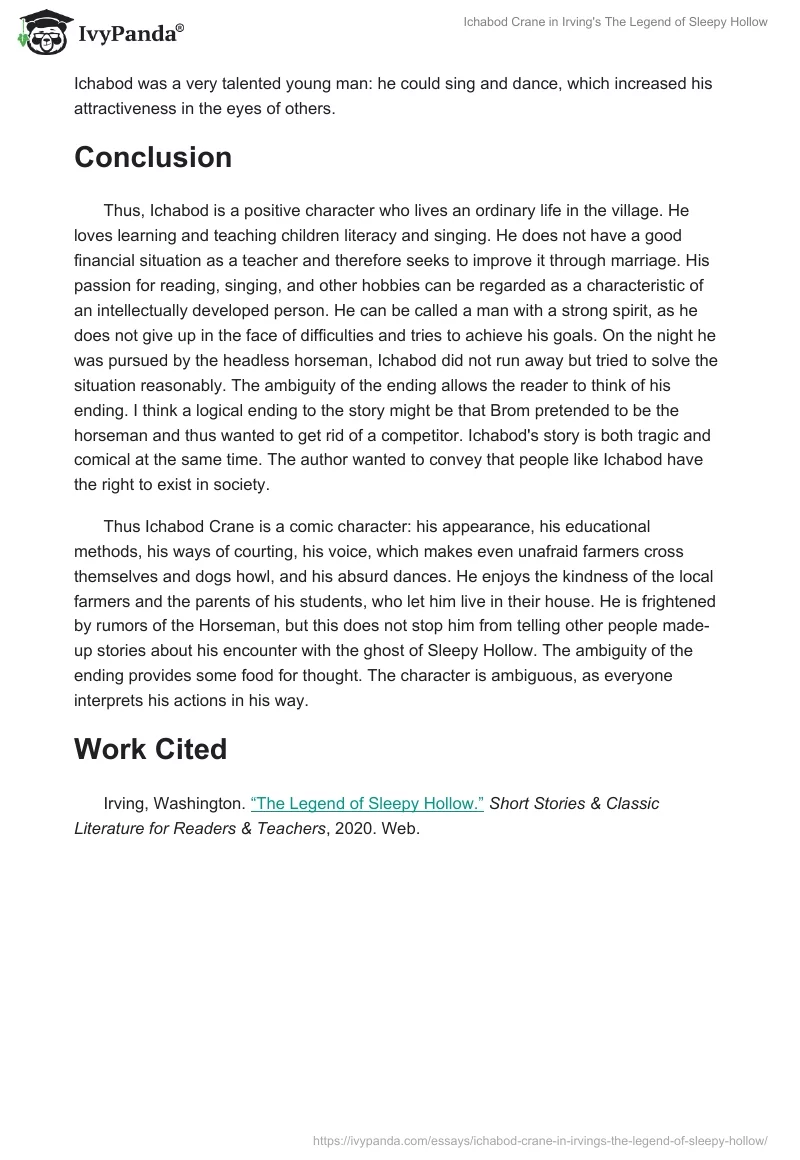 IvyPanda®

Ichabod Crane in Irving's The Legend of Sleepy Hollow

Ichabod was a very talented young man: he could sing and dance, which increased his attractiveness in the eyes of others.

Conclusion

Thus, Ichabod is a positive character who lives an ordinary life in the village. He loves learning and teaching children literacy and singing. He does not have a good financial situation as a teacher and therefore seeks to improve it through marriage. His passion for reading, singing, and other hobbies can be regarded as a characteristic of an intellectually developed person. He can be called a man with a strong spirit, as he does not give up in the face of difficulties and tries to achieve his goals. On the night he was pursued by the headless horseman, Ichabod did not run away but tried to solve the situation reasonably. The ambiguity of the ending allows the reader to think of his ending. I think a logical ending to the story might be that Brom pretended to be the horseman and thus wanted to get rid of a competitor. Ichabod's story is both tragic and comical at the same time. The author wanted to convey that people like Ichabod have the right to exist in society.

Thus Ichabod Crane is a comic character: his appearance, his educational methods, his ways of courting, his voice, which makes even unafraid farmers cross themselves and dogs howl, and his absurd dances. He enjoys the kindness of the local farmers and the parents of his students, who let him live in their house. He is frightened by rumors of the Horseman, but this does not stop him from telling other people made-up stories about his encounter with the ghost of Sleepy Hollow. The ambiguity of the ending provides some food for thought. The character is ambiguous, as everyone interprets his actions in his way.

Work Cited

Irving, Washington. "The Legend of Sleepy Hollow." Short Stories & Classic Literature for Readers & Teachers, 2020. Web.

https://ivypanda.com/essays/ichabod-crane-in-irvings-the-legend-of-sleepy-hollow/